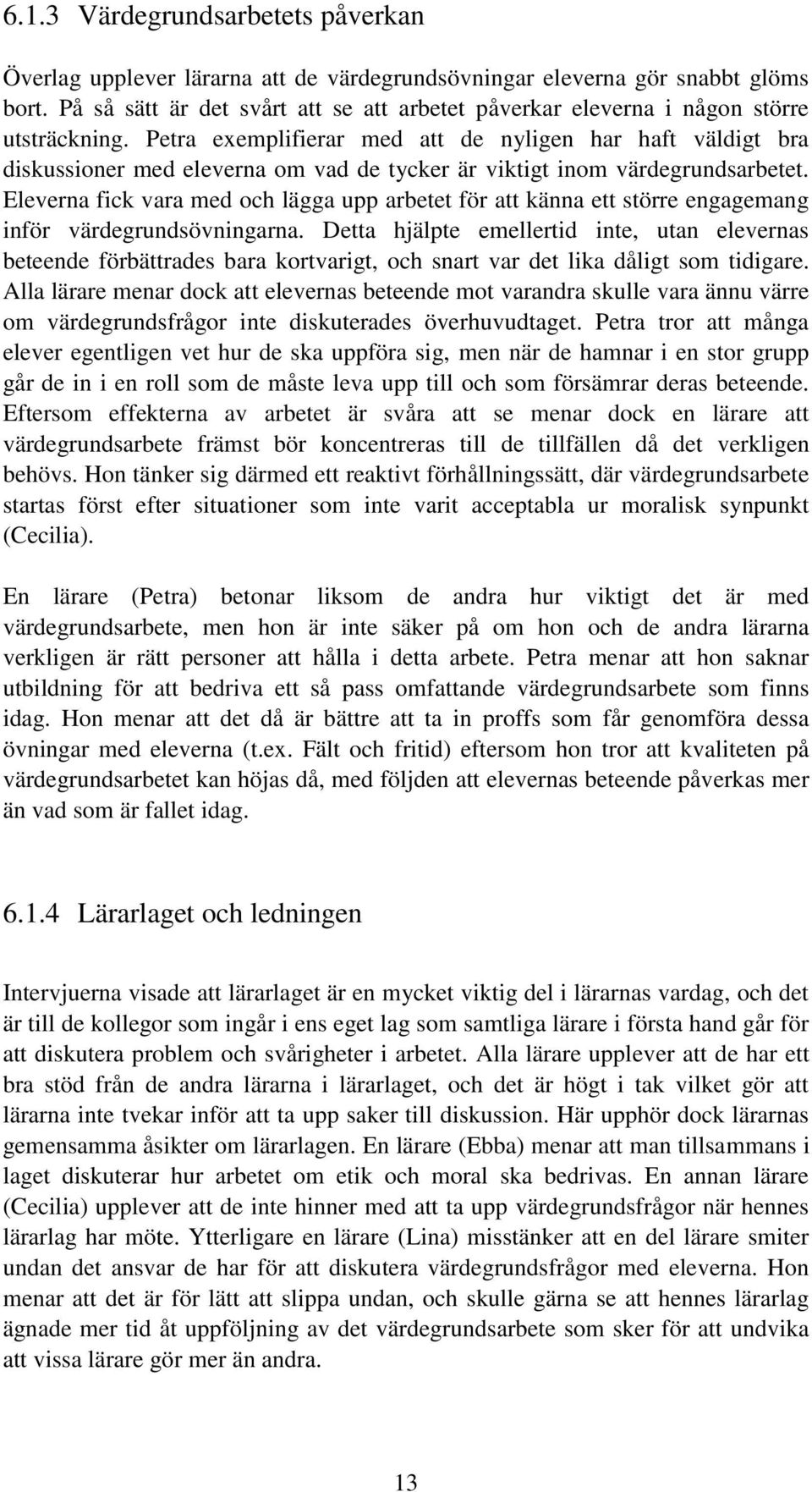 6.1.3 Värdegrundsarbetets påverkan

Överlag upplever lärarna att de värdegrundsövningar eleverna gör snabbt glöms bort. På så sätt är det svårt att se att arbetet påverkar eleverna i någon större utsträckning. Petra exemplifierar med att de nyligen har haft väldigt bra diskussioner med eleverna om vad de tycker är viktigt inom värdegrundsarbetet. Eleverna fick vara med och lägga upp arbetet för att känna ett större engagemang inför värdegrundsövningarna. Detta hjälpte emellertid inte, utan elevernas beteende förbättrades bara kortvarigt, och snart var det lika dåligt som tidigare. Alla lärare menar dock att elevernas beteende mot varandra skulle vara ännu värre om värdegrundsfrågor inte diskuterades överhuvudtaget. Petra tror att många elever egentligen vet hur de ska uppföra sig, men när de hamnar i en stor grupp går de in i en roll som de måste leva upp till och som försämrar deras beteende. Eftersom effekterna av arbetet är svåra att se menar dock en lärare att värdegrundsarbete främst bör koncentreras till de tillfällen då det verkligen behövs. Hon tänker sig därmed ett reaktivt förhållningssätt, där värdegrundsarbete startas först efter situationer som inte varit acceptabla ur moralisk synpunkt (Cecilia).

En lärare (Petra) betonar liksom de andra hur viktigt det är med värdegrundsarbete, men hon är inte säker på om hon och de andra lärarna verkligen är rätt personer att hålla i detta arbete. Petra menar att hon saknar utbildning för att bedriva ett så pass omfattande värdegrundsarbete som finns idag. Hon menar att det då är bättre att ta in proffs som får genomföra dessa övningar med eleverna (t.ex. Fält och fritid) eftersom hon tror att kvaliteten på värdegrundsarbetet kan höjas då, med följden att elevernas beteende påverkas mer än vad som är fallet idag.

6.1.4 Lärarlaget och ledningen

Intervjuerna visade att lärarlaget är en mycket viktig del i lärarnas vardag, och det är till de kollegor som ingår i ens eget lag som samtliga lärare i första hand går för att diskutera problem och svårigheter i arbetet. Alla lärare upplever att de har ett bra stöd från de andra lärarna i lärarlaget, och det är högt i tak vilket gör att lärarna inte tvekar inför att ta upp saker till diskussion. Här upphör dock lärarnas gemensamma åsikter om lärarlagen. En lärare (Ebba) menar att man tillsammans i laget diskuterar hur arbetet om etik och moral ska bedrivas. En annan lärare (Cecilia) upplever att de inte hinner med att ta upp värdegrundsfrågor när hennes lärarlag har möte. Ytterligare en lärare (Lina) misstänker att en del lärare smiter undan det ansvar de har för att diskutera värdegrundsfrågor med eleverna. Hon menar att det är för lätt att slippa undan, och skulle gärna se att hennes lärarlag ägnade mer tid åt uppföljning av det värdegrundsarbete som sker för att undvika att vissa lärare gör mer än andra.

13